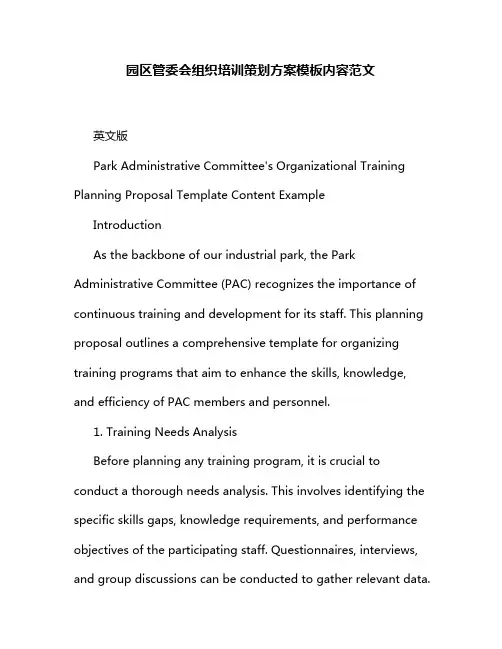 园区管委会组织培训策划方案模板内容范文

英文版

Park Administrative Committee's Organizational Training Planning Proposal Template Content Example

Introduction

As the backbone of our industrial park, the Park Administrative Committee (PAC) recognizes the importance of continuous training and development for its staff. This planning proposal outlines a comprehensive template for organizing training programs that aim to enhance the skills, knowledge, and efficiency of PAC members and personnel.

1. Training Needs Analysis

Before planning any training program, it is crucial to conduct a thorough needs analysis. This involves identifying the specific skills gaps, knowledge requirements, and performance objectives of the participating staff. Questionnaires, interviews, and group discussions can be conducted to gather relevant data.